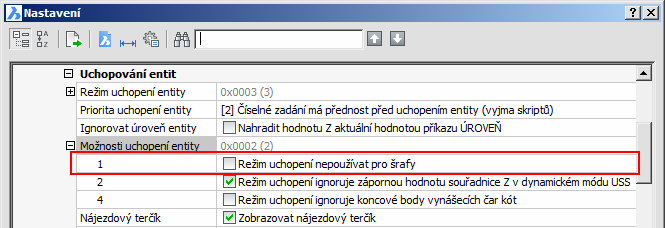 Nastavení

? X

Uchopování entit

| | |
|---|---|
| Režim uchopení entity | 0x0003 (3) |
| Priorita uchopení entity | [2] Číselné zadání má přednost před uchopením entity (vyjma skriptů) |
| Ignorovat úroveň entity | Nahradit hodnotu Z aktuální hodnotou příkazu ÚROVEŇ |
| Možnosti uchopení entity | 0x0002 (2) |
| 1 | Režim uchopení nepoužívat pro šrafy |
| 2 | Režim uchopení ignoruje zápornou hodnotu souřadnice Z v dynamickém módu USS |
| 4 | Režim uchopení ignoruje koncové body vynášecích čar kót |
| Nájezdový terčík | Zobrazovat nájezdový terčík |